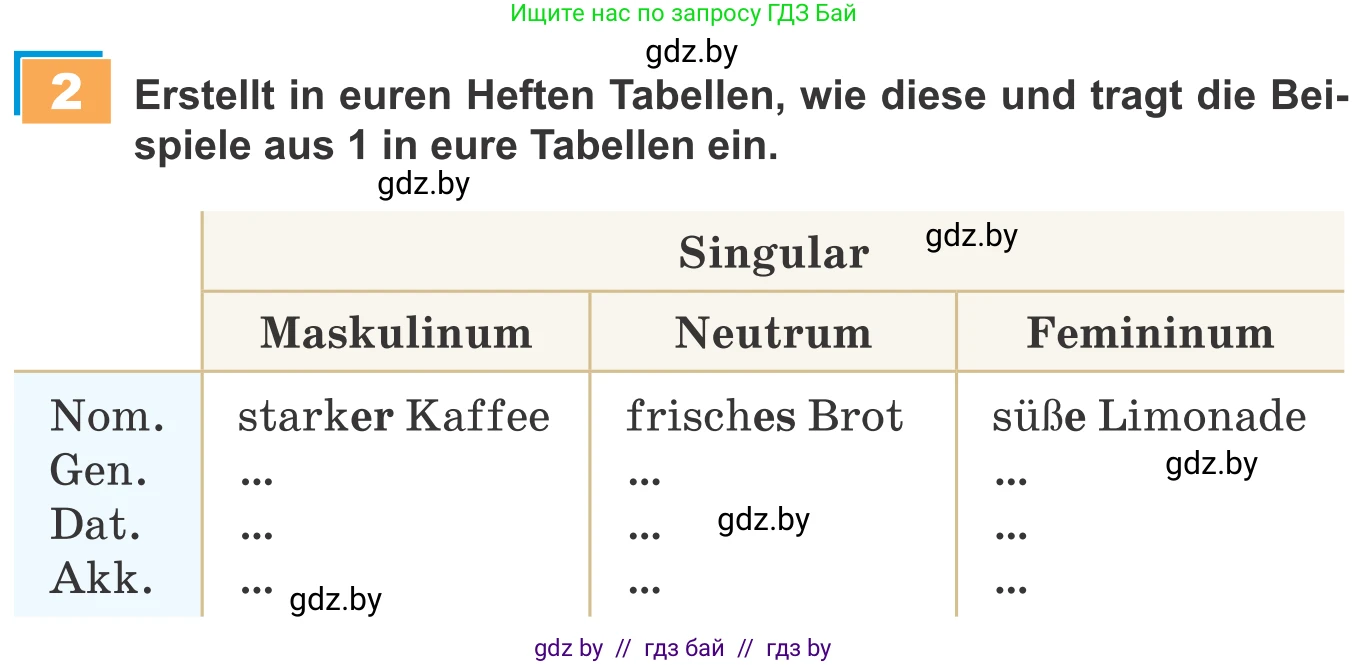 Ищите нас по запросу ГДЗ Бай

gdz.by

2 Erstellt in euren Heften Tabellen, wie diese und tragt die Beispiele aus 1 in eure Tabellen ein.

gdz.by

| | Singular gdz.by | | |
|---|---|---|---|
| | Maskulinum | Neutrum | Femininum |
| Nom. | starker Kaffee | frisches Brot | süße Limonade |
| Gen. | ... | ... | ... gdz.by |
| Dat. | ... | ... gdz.by | ... |
| Akk. | ... gdz.by | ... | ... |

gdz by // гдз бай // гдз by